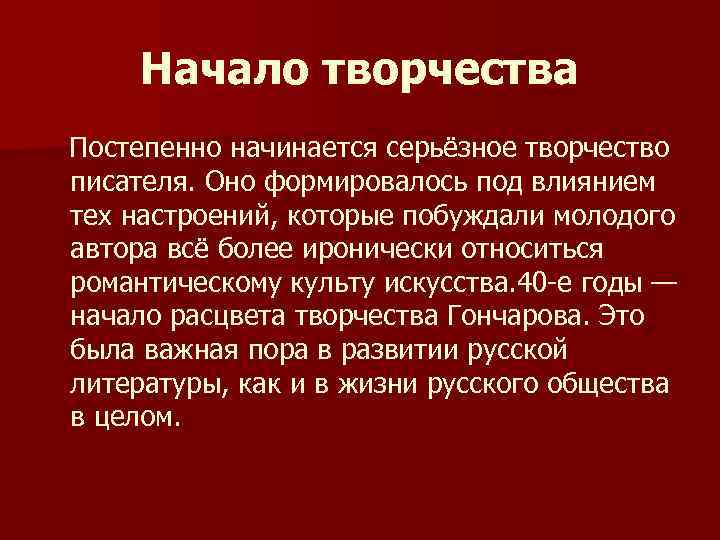 Начало творчества

Постепенно начинается серьёзное творчество писателя. Оно формировалось под влиянием тех настроений, которые побуждали молодого автора всё более иронически относиться романтическому культу искусства.40-е годы — начало расцвета творчества Гончарова. Это была важная пора в развитии русской литературы, как и в жизни русского общества в целом.